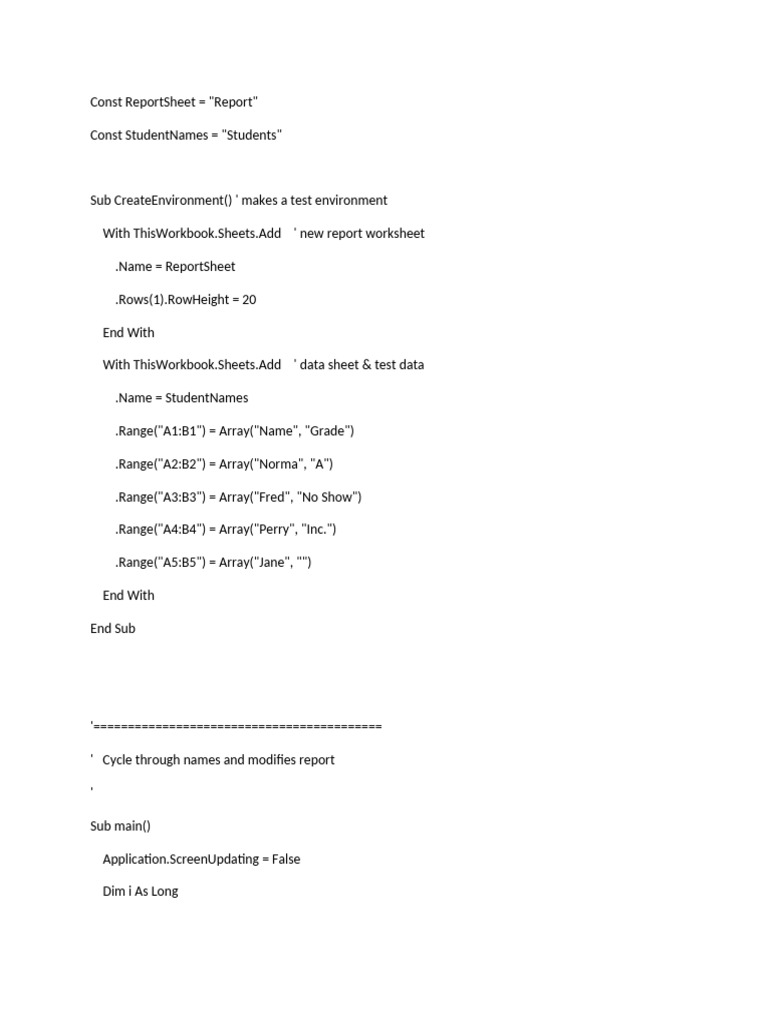 Const ReportSheet = "Report"

Const StudentNames = "Students"

Sub CreateEnvironment() ' makes a test environment

With ThisWorkbook.Sheets.Add ' new report worksheet

.Name = ReportSheet

.Rows(1).RowHeight = 20

End With

With ThisWorkbook.Sheets.Add ' data sheet & test data

.Name = StudentNames

.Range("A1:B1") = Array("Name", "Grade")

.Range("A2:B2") = Array("Norma", "A")

.Range("A3:B3") = Array("Fred", "No Show")

.Range("A4:B4") = Array("Perry", "Inc.")

.Range("A5:B5") = Array("Jane", "")

End With

End Sub

'==========================================

' Cycle through names and modifies report

'

Sub main()

Application.ScreenUpdating = False

Dim i As Long